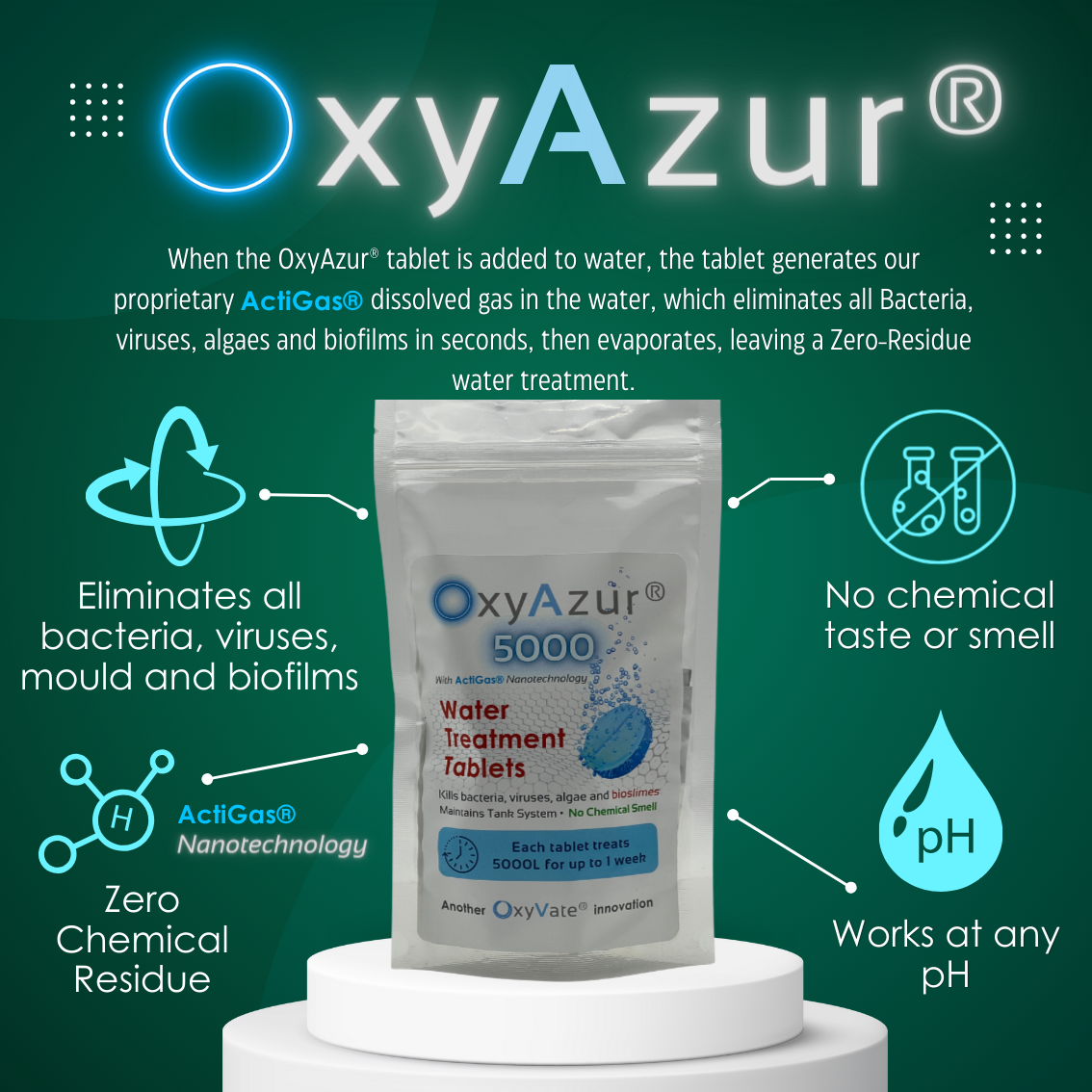 OxyAzur®

When the OxyAzur® tablet is added to water, the tablet generates our proprietary ActiGas® dissolved gas in the water, which eliminates all Bacteria, viruses, algaes and biofilms in seconds, then evaporates, leaving a Zero-Residue water treatment.

Eliminates all bacteria, viruses, mould and biofilms

H

ActiGas® Nanotechnology

Zero Chemical Residue

OxyAzur®
5000
With ActiGas® Nanotechnology
Water Treatment Tablets
Kills bacteria, viruses, algae and bioslimes
Maintains Tank System • No Chemical Smell
Each tablet treats 5000L for up to 1 week
Another OxyVate® innovation

No chemical taste or smell

pH

Works at any pH